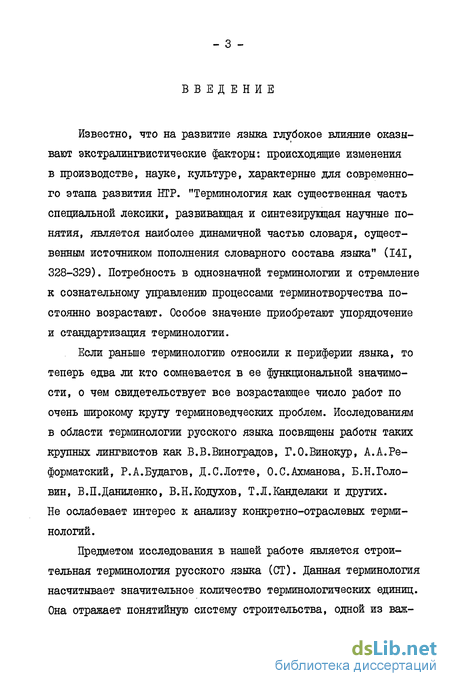 - 3 -

ВВЕДЕНИЕ

Известно, что на развитие языка глубокое влияние оказывают экстралингвистические факторы: происходящие изменения в производстве, науке, культуре, характерные для современного этапа развития НТР. "Терминология как существенная часть специальной лексики, развивающая и синтезирующая научные понятия, является наиболее динамичной частью словаря, существенным источником пополнения словарного состава языка" (I4I, 328-329). Потребность в однозначной терминологии и стремление к сознательному управлению процессами терминотворчества постоянно возрастают. Особое значение приобретают упорядочение и стандартизация терминологии.

Если раньше терминологию относили к периферии языка, то теперь едва ли кто сомневается в ее функциональной значимости, о чем свидетельствует все возрастающее число работ по очень широкому кругу терминоведческих проблем. Исследованиям в области терминологии русского языка посвящены работы таких крупных лингвистов как В.В.Виноградов, Г.О.Винокур, А.А.Реформатский, Р.А.Будагов, Д.С.Лотте, О.С.Ахманова, Б.Н.Головин, В.П.Даниленко, В.Н.Кодухов, Т.Л.Канделаки и других. Не ослабевает интерес к анализу конкретно-отраслевых терминологий.

Предметом исследования в нашей работе является строительная терминология русского языка (СТ). Данная терминология насчитывает значительное количество терминологических единиц. Она отражает понятийную систему строительства, одной из важ-

dsLib.net
библиотека диссертаций